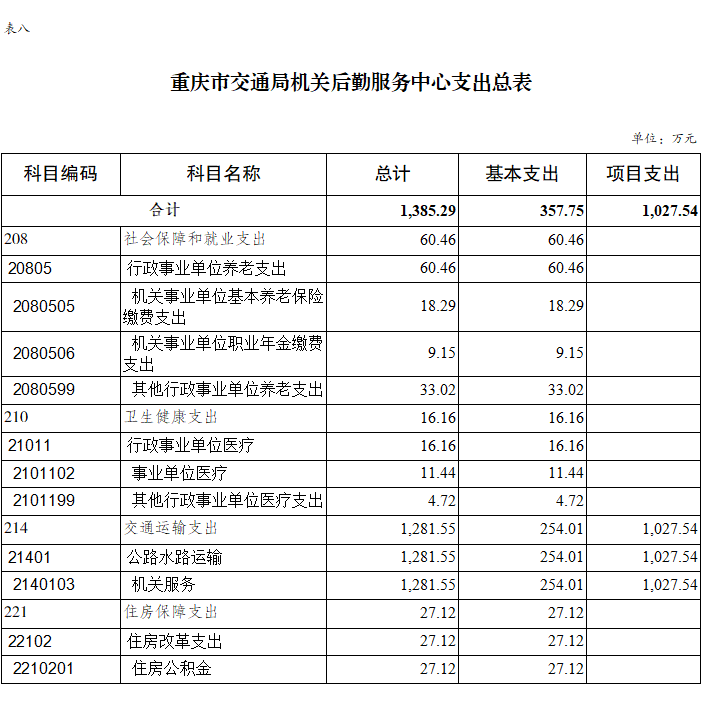 表八

重庆市交通局机关后勤服务中心支出总表

单位：万元

| 科目编码 | 科目名称 | 总计 | 基本支出 | 项目支出 |
|---|---|---|---|---|
| 合计 | | 1,385.29 | 357.75 | 1,027.54 |
| 208 | 社会保障和就业支出 | 60.46 | 60.46 | |
| 20805 | 行政事业单位养老支出 | 60.46 | 60.46 | |
| 2080505 | 机关事业单位基本养老保险缴费支出 | 18.29 | 18.29 | |
| 2080506 | 机关事业单位职业年金缴费支出 | 9.15 | 9.15 | |
| 2080599 | 其他行政事业单位养老支出 | 33.02 | 33.02 | |
| 210 | 卫生健康支出 | 16.16 | 16.16 | |
| 21011 | 行政事业单位医疗 | 16.16 | 16.16 | |
| 2101102 | 事业单位医疗 | 11.44 | 11.44 | |
| 2101199 | 其他行政事业单位医疗支出 | 4.72 | 4.72 | |
| 214 | 交通运输支出 | 1,281.55 | 254.01 | 1,027.54 |
| 21401 | 公路水路运输 | 1,281.55 | 254.01 | 1,027.54 |
| 2140103 | 机关服务 | 1,281.55 | 254.01 | 1,027.54 |
| 221 | 住房保障支出 | 27.12 | 27.12 | |
| 22102 | 住房改革支出 | 27.12 | 27.12 | |
| 2210201 | 住房公积金 | 27.12 | 27.12 | |